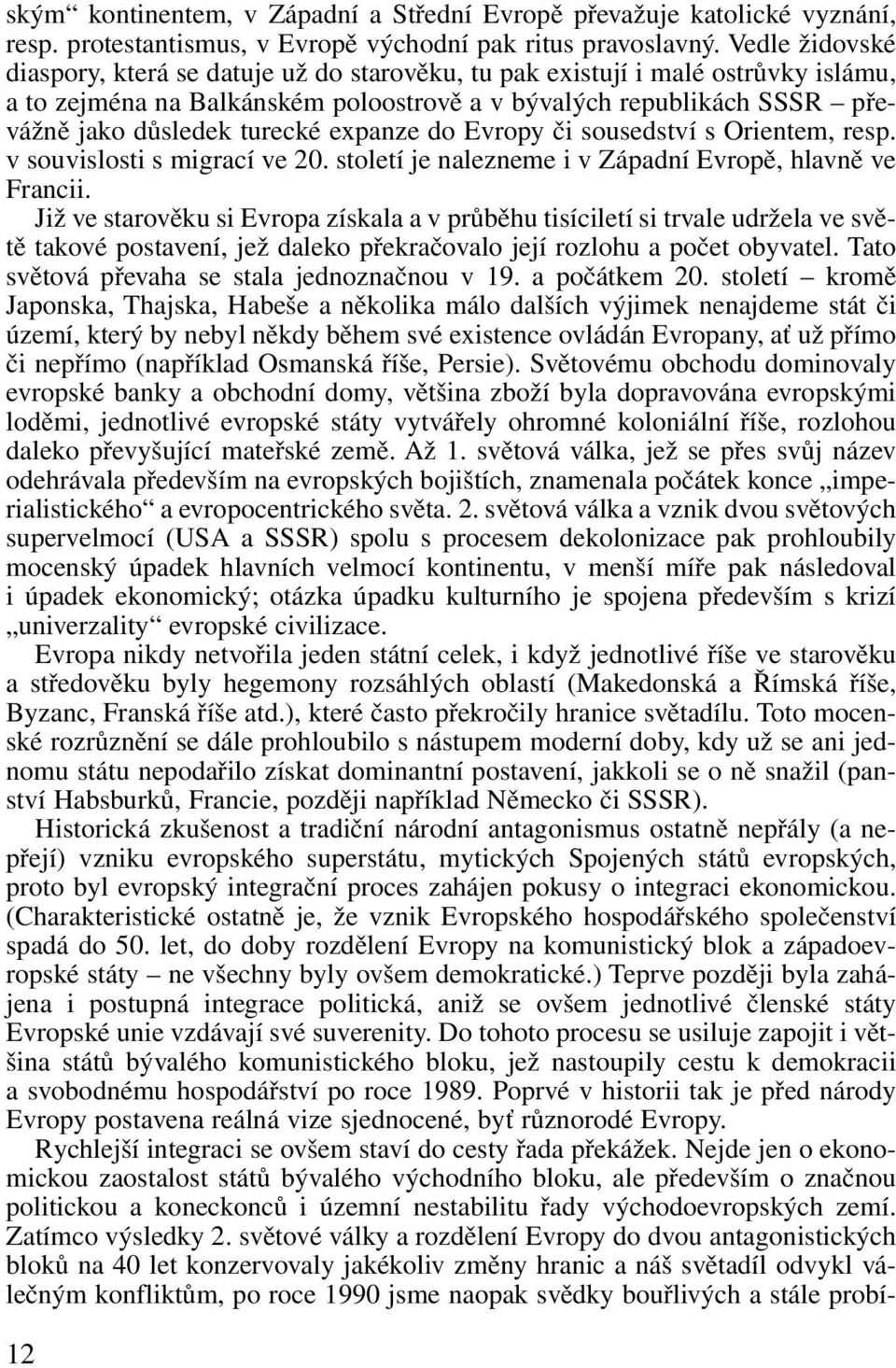 ským“ kontinentem, v Západní a Střední Evropě převažuje katolické vyznání, resp. protestantismus, v Evropě východní pak ritus pravoslavný. Vedle židovské diaspory, která se datuje už do starověku, tu pak existují i malé ostrůvky islámu, a to zejména na Balkánském poloostrově a v bývalých republikách SSSR – převážně jako důsledek turecké expanze do Evropy či sousedství s Orientem, resp. v souvislosti s migrací ve 20. století je nalezneme i v Západní Evropě, hlavně ve Francii.

Již ve starověku si Evropa získala a v průběhu tisíciletí si trvale udržela ve světě takové postavení, jež daleko překračovalo její rozlohu a počet obyvatel. Tato světová převaha se stala jednoznačnou v 19. a počátkem 20. století – kromě Japonska, Thajska, Habeše a několika málo dalších výjimek nenajdeme stát či území, který by nebyl někdy během své existence ovládán Evropany, ať už přímo či nepřímo (například Osmanská říše, Persie). Světovému obchodu dominovaly evropské banky a obchodní domy, většina zboží byla dopravována evropskými loděmi, jednotlivé evropské státy vytvářely ohromné koloniální říše, rozlohou daleko převyšující mateřské země. Až 1. světová válka, jež se přes svůj název odehrávala především na evropských bojištích, znamenala počátek konce „imperialistického“ a evropocentrického světa. 2. světová válka a vznik dvou světových supervelmocí (USA a SSSR) spolu s procesem dekolonizace pak prohloubily mocenský úpadek hlavních velmocí kontinentu, v menší míře pak následoval i úpadek ekonomický; otázka úpadku kulturního je spojena především s krizí „univerzality“ evropské civilizace.

Evropa nikdy netvořila jeden státní celek, i když jednotlivé říše ve starověku a středověku byly hegemony rozsáhlých oblastí (Makedonská a Římská říše, Byzanc, Franská říše atd.), které často překročily hranice světadílu. Toto mocenské rozrůznění se dále prohloubilo s nástupem moderní doby, kdy už se ani jednomu státu nepodařilo získat dominantní postavení, jakkoli se o ně snažil (panství Habsburků, Francie, později například Německo či SSSR).

Historická zkušenost a tradiční národní antagonismus ostatně nepřály (a nepřejí) vzniku evropského superstátu, mytických Spojených států evropských, proto byl evropský integrační proces zahájen pokusy o integraci ekonomickou. (Charakteristické ostatně je, že vznik Evropského hospodářského společenství spadá do 50. let, do doby rozdělení Evropy na komunistický blok a západoevropské státy – ne všechny byly ovšem demokratické.) Teprve později byla zahájena i postupná integrace politická, aniž se ovšem jednotlivé členské státy Evropské unie vzdávají své suverenity. Do tohoto procesu se usiluje zapojit i většina států bývalého komunistického bloku, jež nastoupily cestu k demokracii a svobodnému hospodářství po roce 1989. Poprvé v historii tak je před národy Evropy postavena reálná vize sjednocené, byť různorodé Evropy.

Rychlejší integraci se ovšem staví do cesty řada překážek. Nejde jen o ekonomickou zaostalost států bývalého východního bloku, ale především o značnou politickou a koneckonců i územní nestabilitu řady východoevropských zemí. Zatímco výsledky 2. světové války a rozdělení Evropy do dvou antagonistických bloků na 40 let konzervovaly jakékoliv změny hranic a náš světadíl odvykl válečným konfliktům, po roce 1990 jsme naopak svědky bouřlivých a stále probí-

12